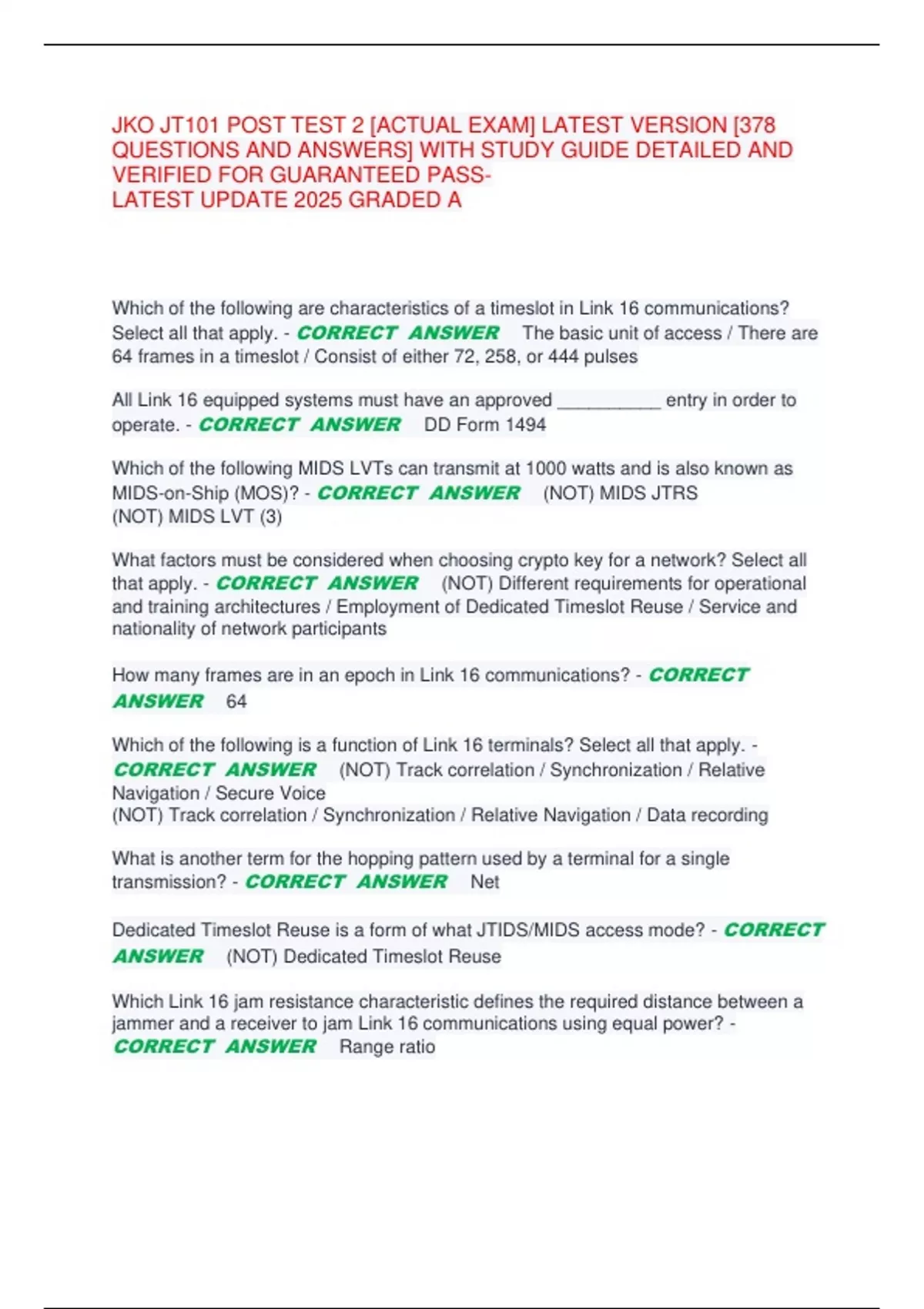 JKO JT101 POST TEST 2 [ACTUAL EXAM] LATEST VERSION [378 QUESTIONS AND ANSWERS] WITH STUDY GUIDE DETAILED AND VERIFIED FOR GUARANTEED PASS-
LATEST UPDATE 2025 GRADED A

Which of the following are characteristics of a timeslot in Link 16 communications? Select all that apply. - CORRECT ANSWER The basic unit of access / There are 64 frames in a timeslot / Consist of either 72, 258, or 444 pulses

All Link 16 equipped systems must have an approved ____ entry in order to operate. - CORRECT ANSWER DD Form 1494

Which of the following MIDS LVTs can transmit at 1000 watts and is also known as MIDS-on-Ship (MOS)? - CORRECT ANSWER (NOT) MIDS JTRS
(NOT) MIDS LVT (3)

What factors must be considered when choosing crypto key for a network? Select all that apply. - CORRECT ANSWER (NOT) Different requirements for operational and training architectures / Employment of Dedicated Timeslot Reuse / Service and nationality of network participants

How many frames are in an epoch in Link 16 communications? - CORRECT ANSWER 64

Which of the following is a function of Link 16 terminals? Select all that apply. - CORRECT ANSWER (NOT) Track correlation / Synchronization / Relative Navigation / Secure Voice
(NOT) Track correlation / Synchronization / Relative Navigation / Data recording

What is another term for the hopping pattern used by a terminal for a single transmission? - CORRECT ANSWER Net

Dedicated Timeslot Reuse is a form of what JTIDS/MIDS access mode? - CORRECT ANSWER (NOT) Dedicated Timeslot Reuse

Which Link 16 jam resistance characteristic defines the required distance between a jammer and a receiver to jam Link 16 communications using equal power? - CORRECT ANSWER Range ratio